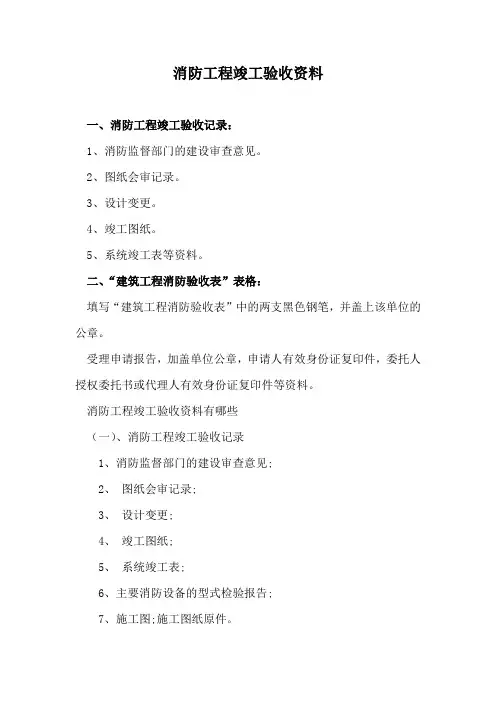 消防工程竣工验收资料

一、消防工程竣工验收记录：

1、消防监督部门的建设审查意见。

2、图纸会审记录。

3、设计变更。

4、竣工图纸。

5、系统竣工表等资料。

二、“建筑工程消防验收表”表格：

填写“建筑工程消防验收表”中的两支黑色钢笔，并盖上该单位的公章。

受理申请报告，加盖单位公章，申请人有效身份证复印件，委托人授权委托书或代理人有效身份证复印件等资料。

消防工程竣工验收资料有哪些

（一）、消防工程竣工验收记录

1、消防监督部门的建设审查意见；

2、 图纸会审记录；

3、 设计变更；

4、 竣工图纸；

5、 系统竣工表；

6、主要消防设备的型式检验报告；

7、施工图;施工图纸原件。